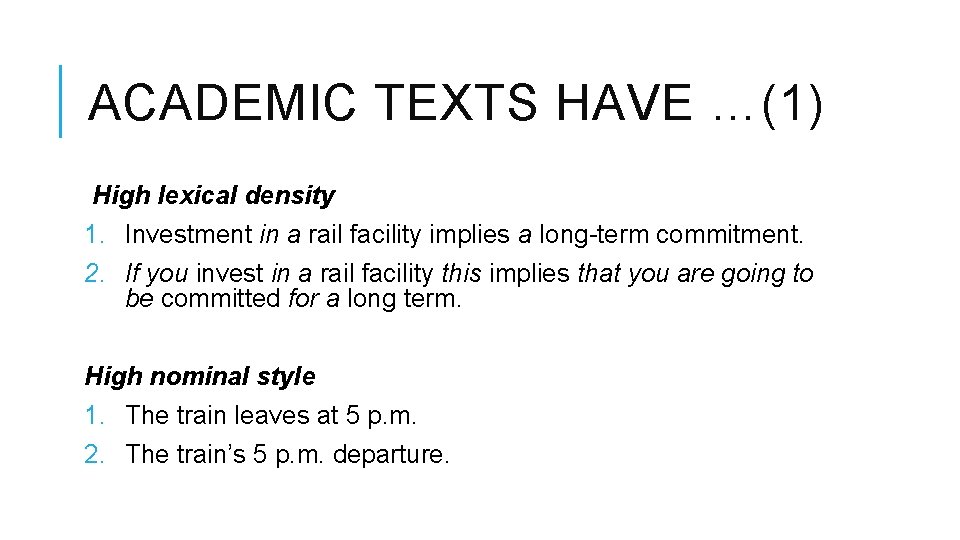 ACADEMIC TEXTS HAVE …(1)

High lexical density

1. Investment in a rail facility implies a long-term commitment.
2. If you invest in a rail facility this implies that you are going to be committed for a long term.

High nominal style

1. The train leaves at 5 p.m.
2. The train's 5 p.m. departure.